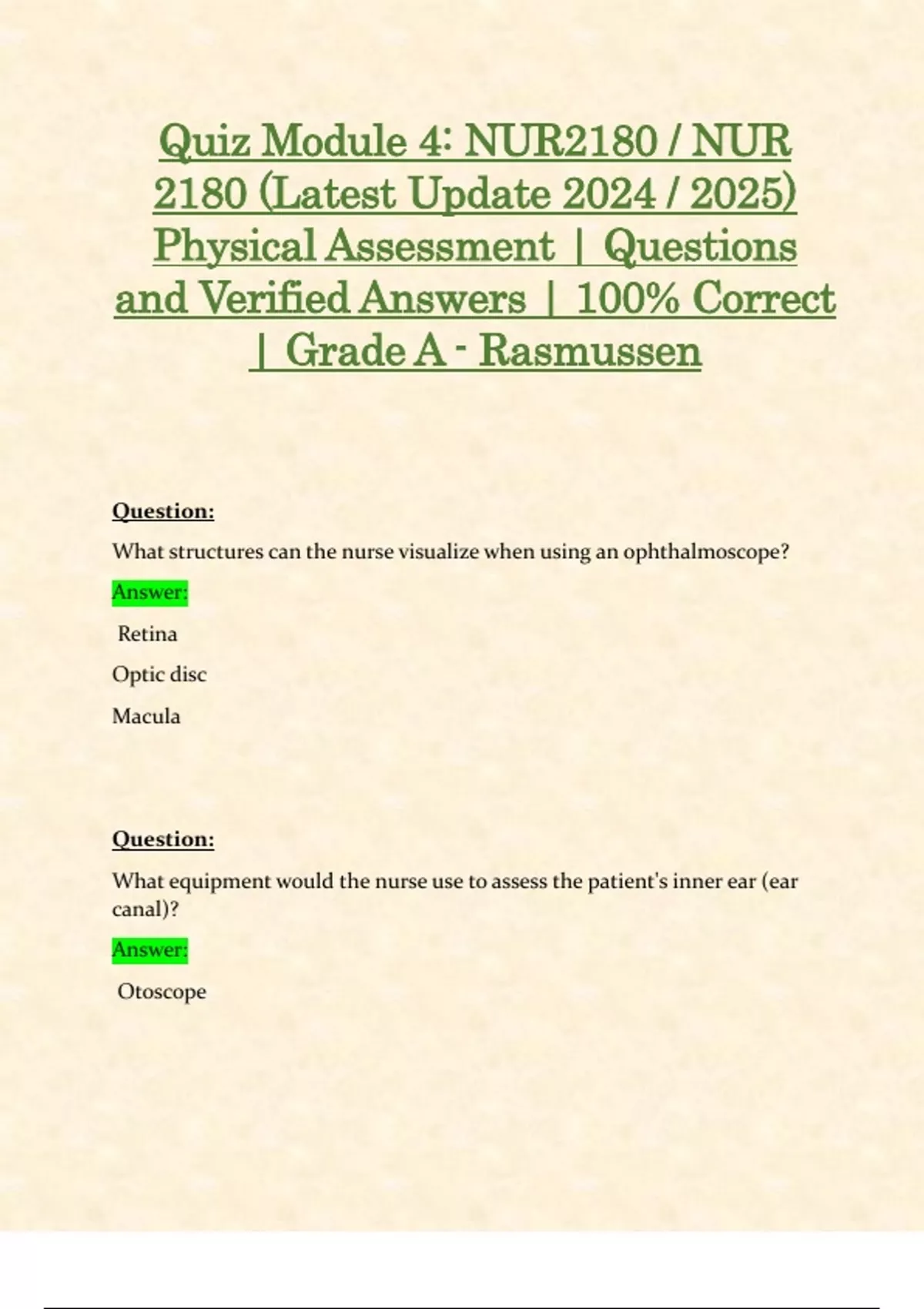 Quiz Module 4: NUR2180 / NUR 2180 (Latest Update 2024 / 2025) Physical Assessment | Questions and Verified Answers | 100% Correct | Grade A - Rasmussen

Question:

What structures can the nurse visualize when using an ophthalmoscope?

Answer:

Retina

Optic disc

Macula

Question:

What equipment would the nurse use to assess the patient's inner ear (ear canal)?

Answer:

Otoscope